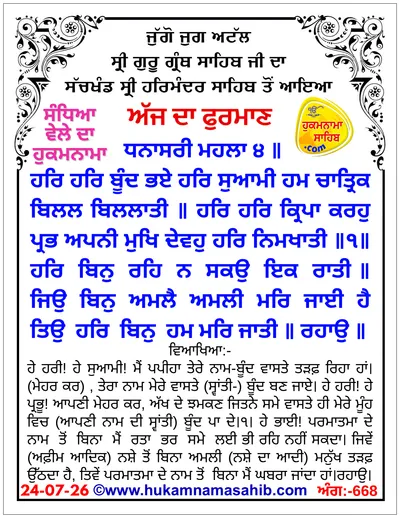 ਜੁੱਗੋ ਜੁਗ ਅਟੱਲ
ਸ੍ਰੀ ਗੁਰੂ ਗ੍ਰੰਥ ਸਾਹਿਬ ਜੀ ਦਾ
ਸੱਚਖੰਡ ਸ੍ਰੀ ਹਰਿਮੰਦਰ ਸਾਹਿਬ ਤੋਂ ਆਇਆ

ਸੰਧਿਆ ਵੇਲੇ ਦਾ ਹੁਕਮਨਾਮਾ

ਅੱਜ ਦਾ ਫੁਰਮਾਣ

ਹੁਕਮਨਾਮਾ ਸਾਹਿਬ .com

ਧਨਾਸਰੀ ਮਹਲਾ ੪ ॥

ਹਰਿ ਹਰਿ ਬੂੰਦ ਭਏ ਹਰਿ ਸੁਆਮੀ ਹਮ ਚਾਤ੍ਰਿਕ ਬਿਲਲ ਬਿਲਲਾਤੀ ॥ ਹਰਿ ਹਰਿ ਕ੍ਰਿਪਾ ਕਰਹੁ ਪ੍ਰਭ ਅਪਨੀ ਮੁਖਿ ਦੇਵਹੁ ਹਰਿ ਨਿਮਖਾਤੀ ॥੧॥ ਹਰਿ ਬਿਨੁ ਰਹਿ ਨ ਸਕਉ ਇਕ ਰਾਤੀ ॥ ਜਿਉ ਬਿਨੁ ਅਮਲੈ ਅਮਲੀ ਮਰਿ ਜਾਈ ਹੈ ਤਿਉ ਹਰਿ ਬਿਨੁ ਹਮ ਮਰਿ ਜਾਤੀ ॥ ਰਹਾਉ ॥

ਵਿਆਖਿਆ:-

ਹੇ ਹਰੀ! ਹੇ ਸੁਆਮੀ! ਮੈਂ ਪਪੀਹਾ ਤੇਰੇ ਨਾਮ-ਬੂੰਦ ਵਾਸਤੇ ਤੜਫ਼ ਰਿਹਾ ਹਾਂ। (ਮੇਹਰ ਕਰ) , ਤੇਰਾ ਨਾਮ ਮੇਰੇ ਵਾਸਤੇ (ਸ੍ਵਾਂਤੀ-) ਬੂੰਦ ਬਣ ਜਾਏ। ਹੇ ਹਰੀ! ਹੇ ਪ੍ਰਭੂ! ਆਪਣੀ ਮੇਹਰ ਕਰ, ਅੱਖ ਦੇ ਝਮਕਣ ਜਿਤਨੇ ਸਮੇ ਵਾਸਤੇ ਹੀ ਮੇਰੇ ਮੂੰਹ ਵਿਚ (ਆਪਣੀ ਨਾਮ ਦੀ ਸ੍ਵਾਂਤੀ) ਬੂੰਦ ਪਾ ਦੇ।੧। ਹੇ ਭਾਈ! ਪਰਮਾਤਮਾ ਦੇ ਨਾਮ ਤੋਂ ਬਿਨਾ ਮੈਂ ਰਤਾ ਭਰ ਸਮੇ ਲਈ ਭੀ ਰਹਿ ਨਹੀਂ ਸਕਦਾ। ਜਿਵੇਂ (ਅਫ਼ੀਮ ਆਦਿਕ) ਨਸ਼ੇ ਤੋਂ ਬਿਨਾ ਅਮਲੀ (ਨਸ਼ੇ ਦਾ ਆਦੀ) ਮਨੁੱਖ ਤੜਫ਼ ਉੱਠਦਾ ਹੈ, ਤਿਵੇਂ ਪਰਮਾਤਮਾ ਦੇ ਨਾਮ ਤੋਂ ਬਿਨਾ ਮੈਂ ਘਬਰਾ ਜਾਂਦਾ ਹਾਂ।ਰਹਾਉ।

24-07-26 ©www.hukamnamasahib.com ਅੰਗ:-668